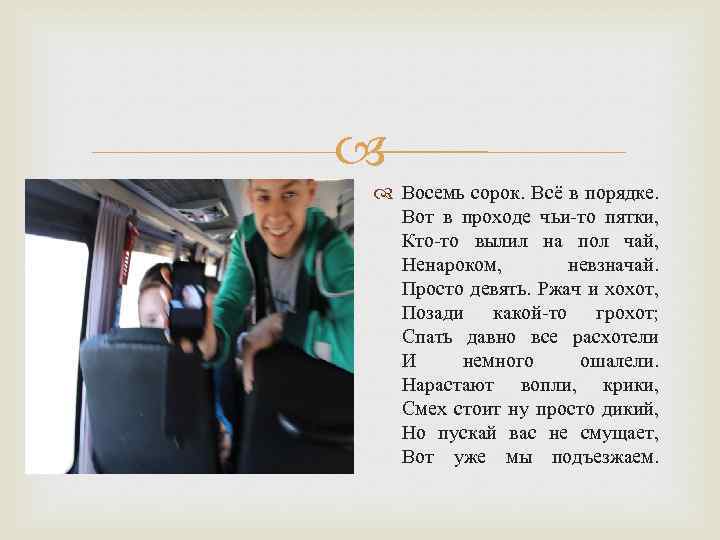 Восемь сорок. Всё в порядке.
Вот в проходе чьи-то пятки,
Кто-то вылил на пол чай,
Ненароком, невзначай.
Просто девять. Ржач и хохот,
Позади какой-то грохот;
Спать давно все расхотели
И немного ошалели.
Нарастают вопли, крики,
Смех стоит ну просто дикий,
Но пускай вас не смущает,
Вот уже мы подъезжаем.